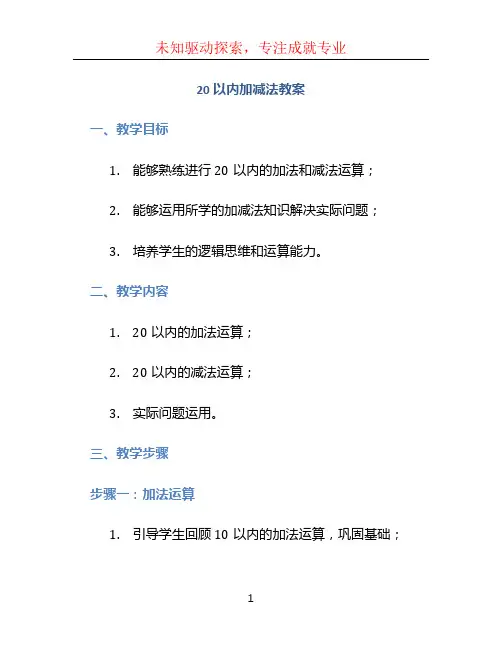 未知驱动探索，专注成就专业

20 以内加减法教案

一、教学目标

1. 能够熟练进行 20 以内的加法和减法运算；

2. 能够运用所学的加减法知识解决实际问题；

3. 培养学生的逻辑思维和运算能力。

二、教学内容

1. 20 以内的加法运算；

2. 20 以内的减法运算；

3. 实际问题运用。

三、教学步骤

步骤一：加法运算

1. 引导学生回顾 10 以内的加法运算，巩固基础；

1